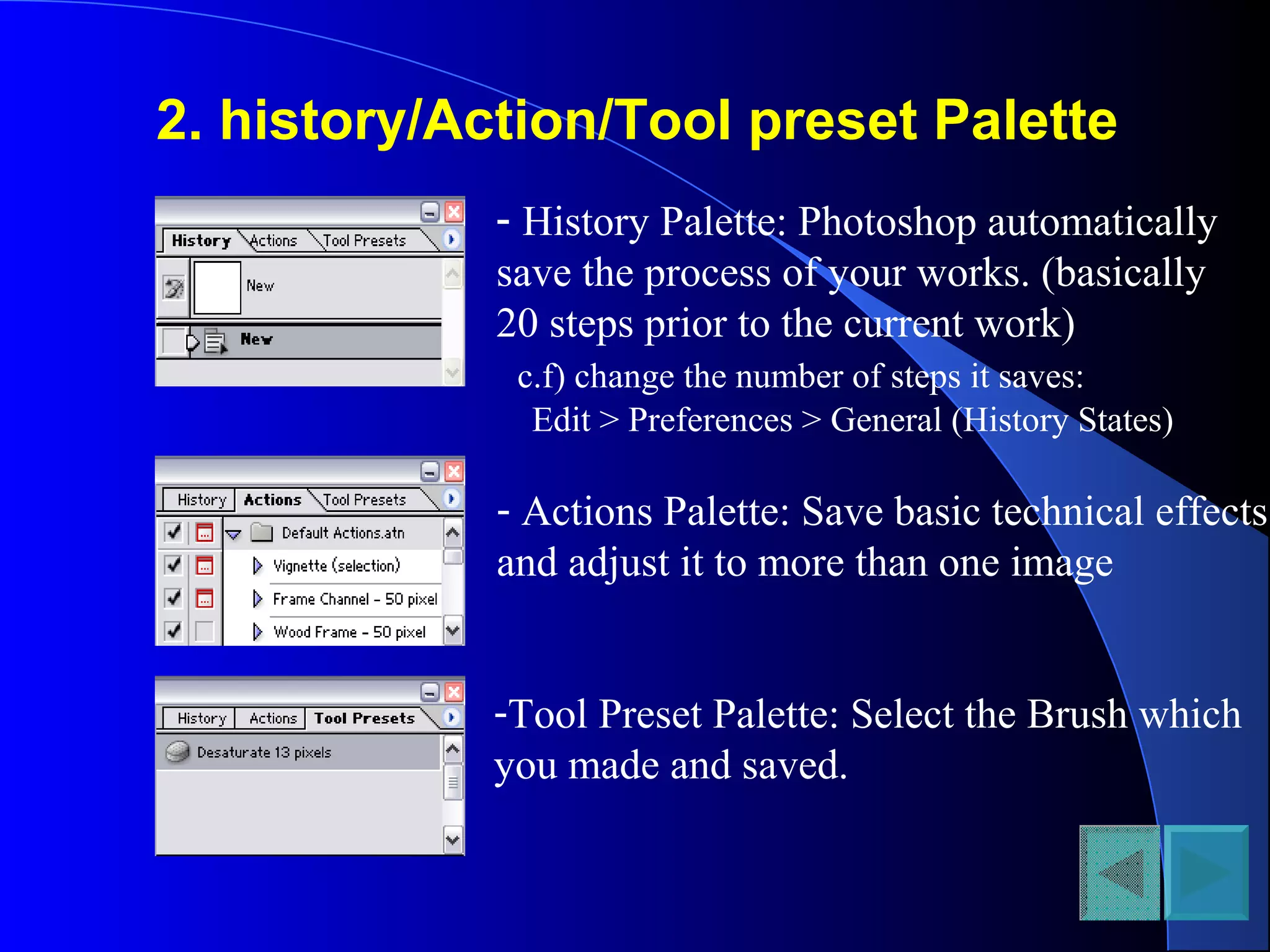 2. history/Action/Tool preset Palette

History Actions Tool Presets

New

New

- History Palette: Photoshop automatically save the process of your works. (basically 20 steps prior to the current work)

c.f) change the number of steps it saves:
Edit > Preferences > General (History States)

History Actions Tool Presets

Default Actions.atn

Vignette (selection)

Frame Channel - 50 pixel

Wood Frame - 50 pixel

- Actions Palette: Save basic technical effects and adjust it to more than one image

History Actions Tool Presets

Desaturate 13 pixels

-Tool Preset Palette: Select the Brush which you made and saved.